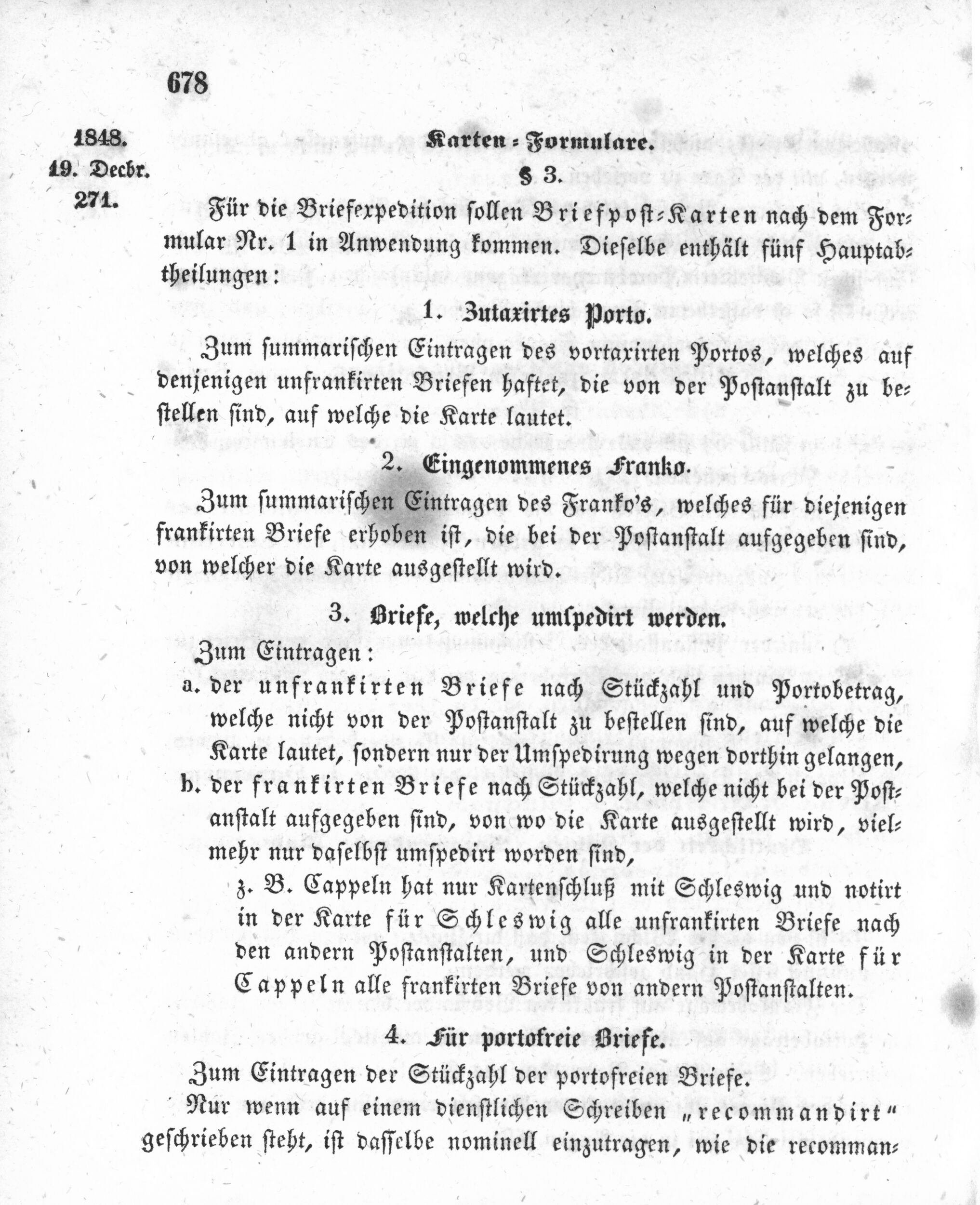 678

1848.
19. Decbr.
271.

Karten-Formulare.

§ 3.

Für die Briefexpedition sollen Briefpost-Karten nach dem Formular Nr. 1 in Anwendung kommen. Dieselbe enthält fünf Hauptabtheilungen:

1. Zutaxirtes Porto.

Zum summarischen Eintragen des vortaxirten Portos, welches auf denjenigen unfrankirten Briefen haftet, die von der Postanstalt zu bestellen sind, auf welche die Karte lautet.

2. Eingenommenes Franko.

Zum summarischen Eintragen des Franko's, welches für diejenigen frankirten Briefe erhoben ist, die bei der Postanstalt aufgegeben sind, von welcher die Karte ausgestellt wird.

3. Briefe, welche umspedirt werden.

Zum Eintragen:

a. der unfrankirten Briefe nach Stückzahl und Portobetrag, welche nicht von der Postanstalt zu bestellen sind, auf welche die Karte lautet, sondern nur der Umspedirung wegen dorthin gelangen,

b. der frankirten Briefe nach Stückzahl, welche nicht bei der Postanstalt aufgegeben sind, von wo die Karte ausgestellt wird, vielmehr nur daselbst umspedirt worden sind,

z. B. Cappeln hat nur Kartenschluß mit Schleswig und notirt in der Karte für Schleswig alle unfrankirten Briefe nach den andern Postanstalten, und Schleswig in der Karte für Cappeln alle frankirten Briefe von andern Postanstalten.

4. Für portofreie Briefe.

Zum Eintragen der Stückzahl der portofreien Briefe.

Nur wenn auf einem dienstlichen Schreiben „recommandirt“ geschrieben steht, ist dasselbe nominell einzutragen, wie die recomman-